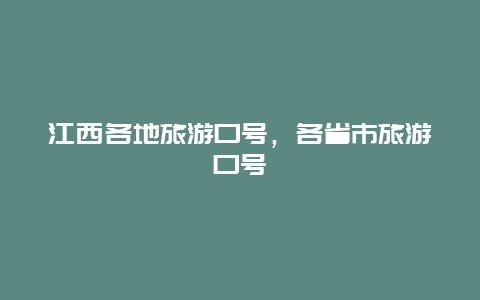 江西各地旅游口号，各省市旅游口号